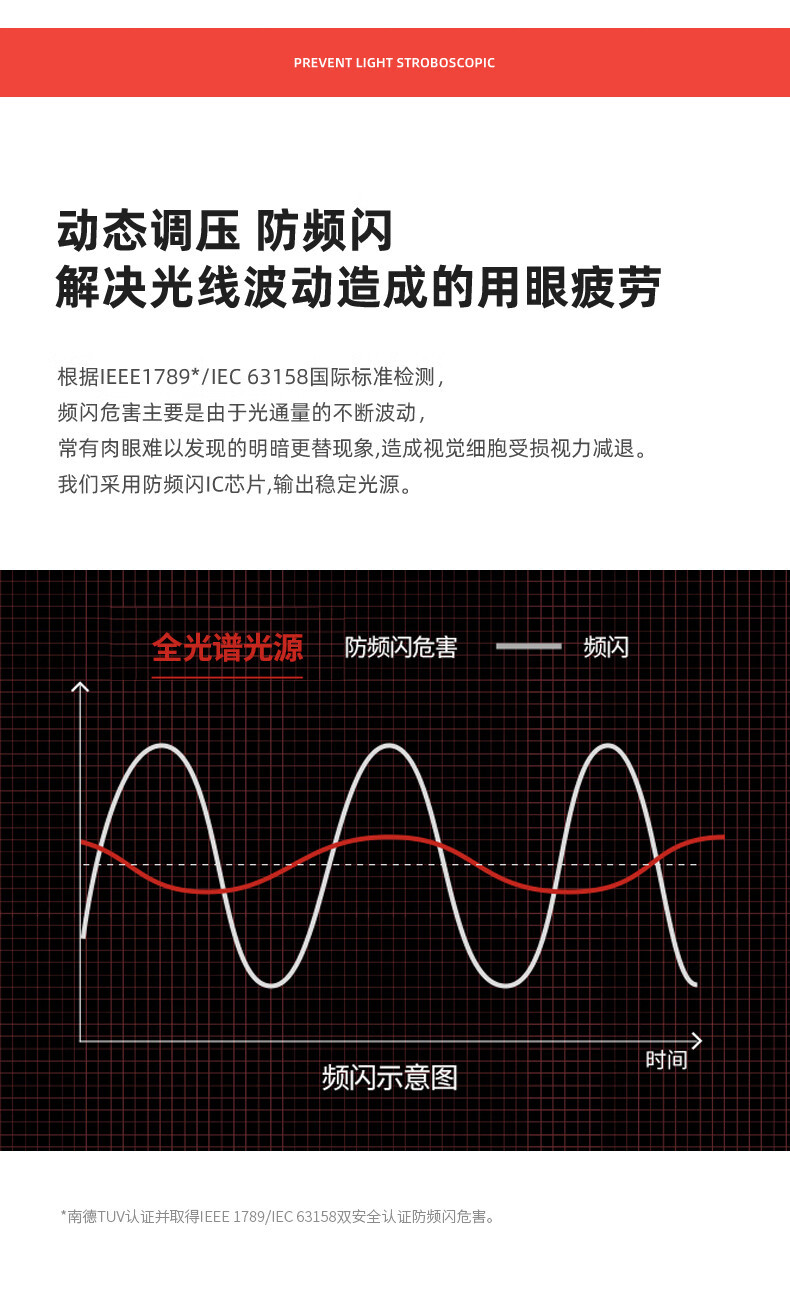 PREVENT LIGHT STROBOSCOPIC

动态调压 防频闪
解决光线波动造成的用眼疲劳

根据IEEE1789*/IEC 63158国际标准检测，
频闪危害主要是由于光通量的不断波动，
常有肉眼难以发现的明暗更替现象,造成视觉细胞受损视力减退。
我们采用防频闪IC芯片,输出稳定光源。

全光谱光源 防频闪危害 频闪

时间

频闪示意图

*南德TUV认证并取得IEEE 1789/IEC 63158双安全认证防频闪危害。